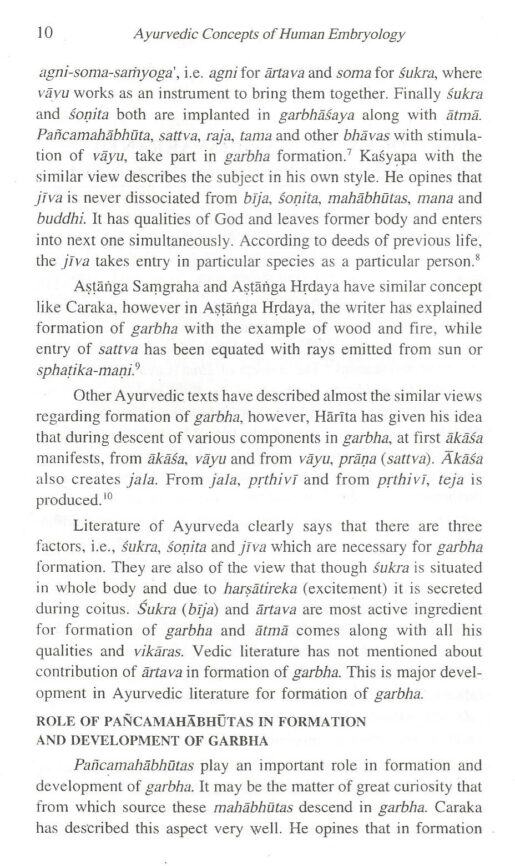 10 Ayurvedic Concepts of Human Embryology

agni-soma-saṁyoga', i.e. agni for ārtava and soma for śukra, where vāyu works as an instrument to bring them together. Finally śukra and śoṇita both are implanted in garbhāśaya along with ātmā. Pañcamahābhūta, sattva, raja, tama and other bhāvas with stimulation of vāyu, take part in garbha formation.$^{7}$ Kaśyapa with the similar view describes the subject in his own style. He opines that jīva is never dissociated from bīja, śoṇita, mahābhūtas, mana and buddhi. It has qualities of God and leaves former body and enters into next one simultaneously. According to deeds of previous life, the jīva takes entry in particular species as a particular person.$^{8}$

Aṣṭāṅga Saṃgraha and Aṣṭāṅga Hṛdaya have similar concept like Caraka, however in Aṣṭāṅga Hṛdaya, the writer has explained formation of garbha with the example of wood and fire, while entry of sattva has been equated with rays emitted from sun or sphaṭika-maṇi.$^{9}$

Other Ayurvedic texts have described almost the similar views regarding formation of garbha, however, Hārīta has given his idea that during descent of various components in garbha, at first ākāśa manifests, from ākāśa, vāyu and from vāyu, prāṇa (sattva). Ākāśa also creates jala. From jala, pṛthivī and from pṛthivī, teja is produced.$^{10}$

Literature of Ayurveda clearly says that there are three factors, i.e., śukra, śoṇita and jīva which are necessary for garbha formation. They are also of the view that though śukra is situated in whole body and due to harṣātireka (excitement) it is secreted during coitus. Śukra (bīja) and ārtava are most active ingredient for formation of garbha and ātmā comes along with all his qualities and vikāras. Vedic literature has not mentioned about contribution of ārtava in formation of garbha. This is major development in Ayurvedic literature for formation of garbha.

ROLE OF PAÑCAMAHĀBHŪTAS IN FORMATION AND DEVELOPMENT OF GARBHA

Pañcamahābhūtas play an important role in formation and development of garbha. It may be the matter of great curiosity that from which source these mahābhūtas descend in garbha. Caraka has described this aspect very well. He opines that in formation